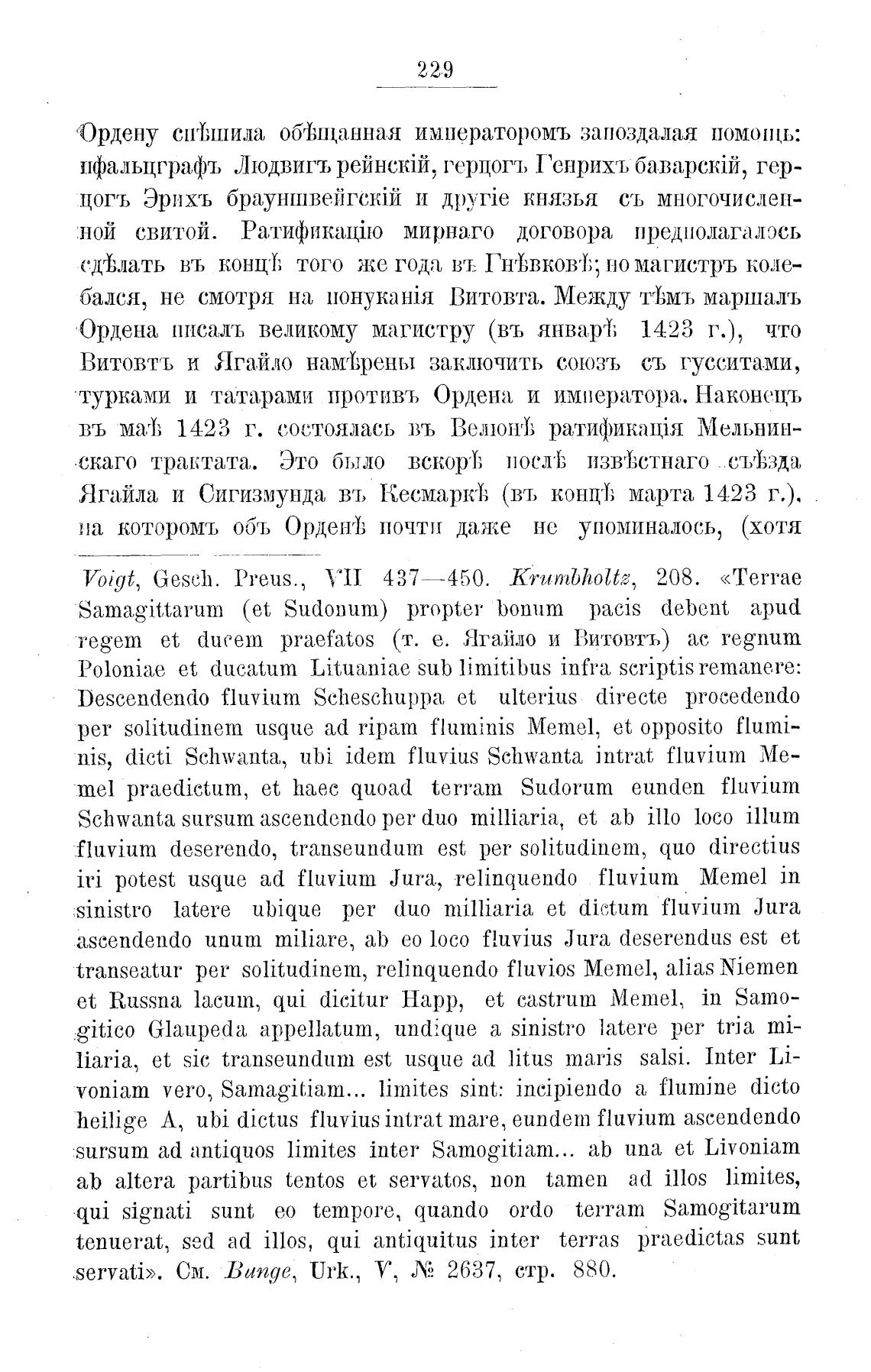 229

Ордену спѣшила обѣщанная императоромъ запоздалая помощь: пфальцграфъ Людвигъ рейнскій, герцогъ Генрихъ баварскій, герцогъ Эрихъ брауншвейгскій и другіе князья съ многочисленной свитой. Ратификацію мирнаго договора предполагалось сдѣлать въ концѣ того же года въ Гнѣвковѣ; но магистръ колебался, не смотря на понуканія Витовта. Между тѣмъ маршалъ Ордена писалъ великому магистру (въ январѣ 1423 г.), что Витовтъ и Ягайло намѣрены заключить союзъ съ гусситами, турками и татарами противъ Ордена и императора. Наконецъ въ маѣ 1423 г. состоялась въ Велюнѣ ратификація Мельнинскаго трактата. Это было вскорѣ послѣ извѣстнаго съѣзда Ягайла и Сигизмунда въ Кесмаркѣ (въ концѣ марта 1423 г.), на которомъ объ Орденѣ почти даже не упоминалось, (хотя

Voigt, Gesch. Preus., VII 437—450. Krumbholtz, 208. «Terrae Samagittarum (et Sudonum) propter bonum pacis debent apud regem et ducem praefatos (т. е. Ягайло и Витовтъ) ac regnum Poloniae et ducatum Lituaniae sub limitibus infra scriptis remanere: Descendendo fluvium Scheschuppa et ulterius directe procedendo per solitudinem usque ad ripam fluminis Memel, et opposito fluminis, dicti Schwanta, ubi idem fluvius Schwanta intrat fluvium Memel praedictum, et haec quoad terram Sudorum eunden fluvium Schwanta sursum ascendendo per duo milliaria, et ab illo loco illum fluvium deserendo, transeundum est per solitudinem, quo directius iri potest usque ad fluvium Jura, relinquendo fluvium Memel in sinistro latere ubique per duo milliaria et dictum fluvium Jura ascendendo unum miliare, ab eo loco fluvius Jura deserendus est et transeatur per solitudinem, relinquendo fluvios Memel, alias Niemen et Russna lacum, qui dicitur Happ, et castrum Memel, in Samogitico Glaupeda appellatum, undique a sinistro latere per tria miliaria, et sic transeundum est usque ad litus maris salsi. Inter Livoniam vero, Samagitiam... limites sint: incipiendo a flumine dicto heilige A, ubi dictus fluvius intrat mare, eundem fluvium ascendendo sursum ad antiquos limites inter Samogitiam... ab una et Livoniam ab altera partibus tentos et servatos, non tamen ad illos limites, qui signati sunt eo tempore, quando ordo terram Samogitarum tenuerat, sed ad illos, qui antiquitus inter terras praedictas sunt servati». См. Bunge, Urk., V, № 2637, стр. 880.